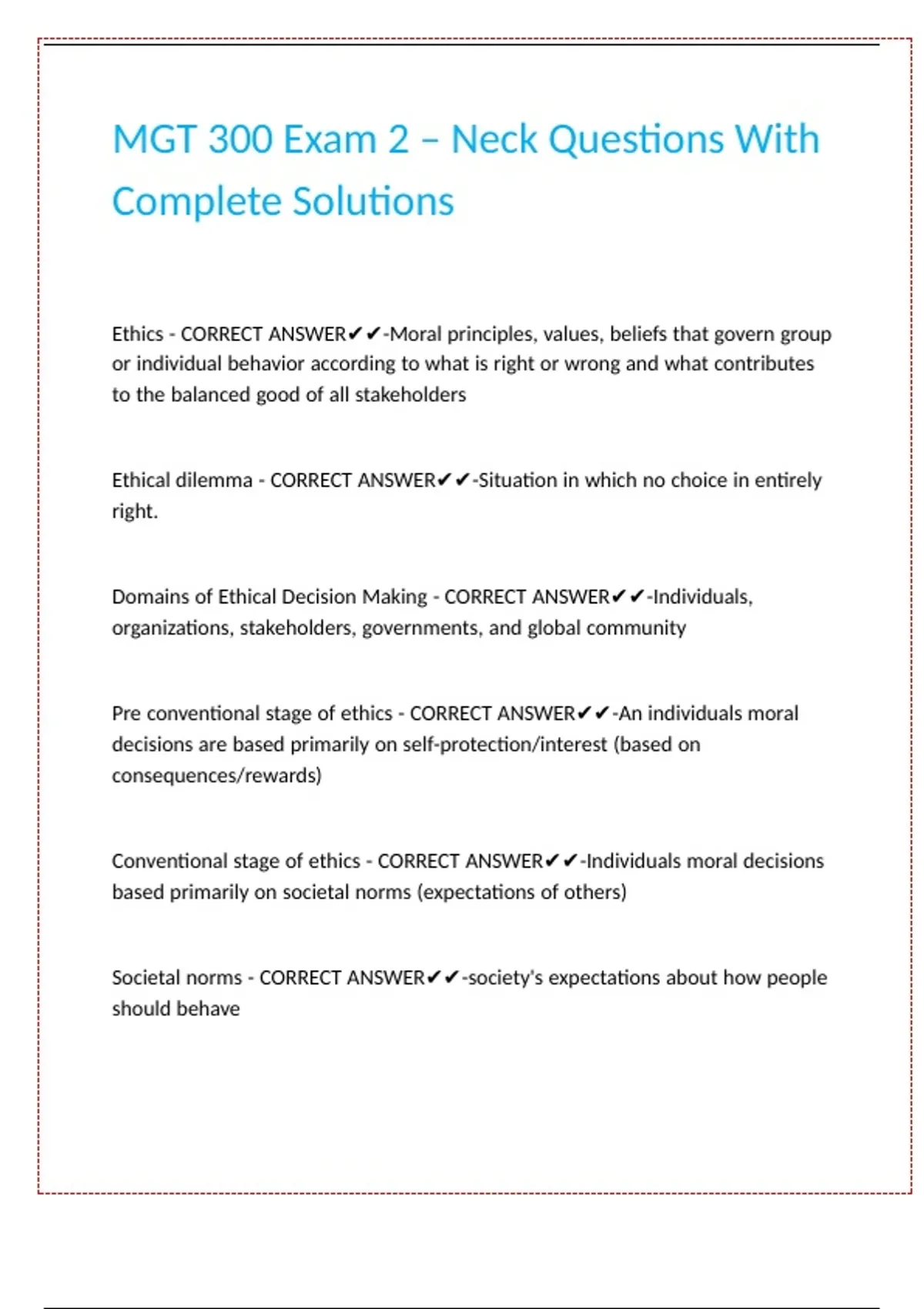 MGT 300 Exam 2 – Neck Questions With Complete Solutions

Ethics - CORRECT ANSWER✔✔-Moral principles, values, beliefs that govern group or individual behavior according to what is right or wrong and what contributes to the balanced good of all stakeholders

Ethical dilemma - CORRECT ANSWER✔✔-Situation in which no choice in entirely right.

Domains of Ethical Decision Making - CORRECT ANSWER✔✔-Individuals, organizations, stakeholders, governments, and global community

Pre conventional stage of ethics - CORRECT ANSWER✔✔-An individuals moral decisions are based primarily on self-protection/interest (based on consequences/rewards)

Conventional stage of ethics - CORRECT ANSWER✔✔-Individuals moral decisions based primarily on societal norms (expectations of others)

Societal norms - CORRECT ANSWER✔✔-society's expectations about how people should behave